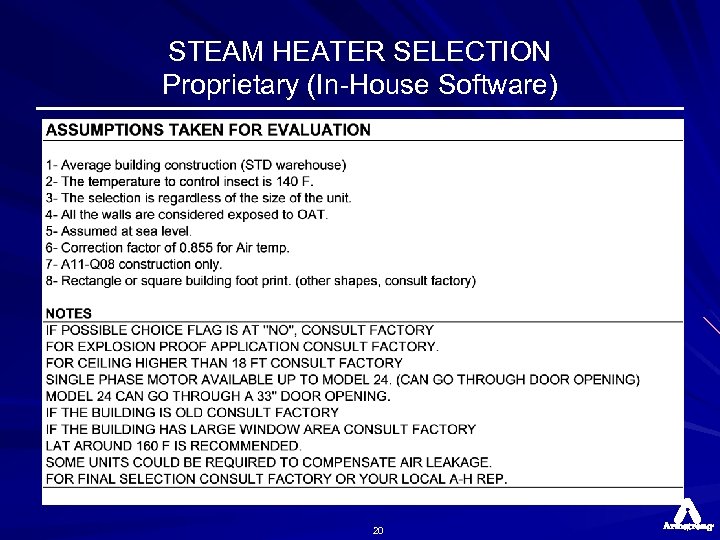 STEAM HEATER SELECTION
Proprietary (In-House Software)

ASSUMPTIONS TAKEN FOR EVALUATION

1- Average building construction (STD warehouse)
2- The temperature to control insect is 140 F.
3- The selection is regardless of the size of the unit.
4- All the walls are considered exposed to OAT.
5- Assumed at sea level.
6- Correction factor of 0.855 for Air temp.
7- A11-Q08 construction only.
8- Rectangle or square building foot print. (other shapes, consult factory)

NOTES
IF POSSIBLE CHOICE FLAG IS AT "NO", CONSULT FACTORY
FOR EXPLOSION PROOF APPLICATION CONSULT FACTORY.
FOR CEILING HIGHER THAN 18 FT CONSULT FACTORY
SINGLE PHASE MOTOR AVAILABLE UP TO MODEL 24. (CAN GO THROUGH DOOR OPENING)
MODEL 24 CAN GO THROUGH A 33" DOOR OPENING.
IF THE BUILDING IS OLD CONSULT FACTORY
IF THE BUILDING HAS LARGE WINDOW AREA CONSULT FACTORY
LAT AROUND 160 F IS RECOMMENDED.
SOME UNITS COULD BE REQUIRED TO COMPENSATE AIR LEAKAGE.
FOR FINAL SELECTION CONSULT FACTORY OR YOUR LOCAL A-H REP.

20

Armstrong